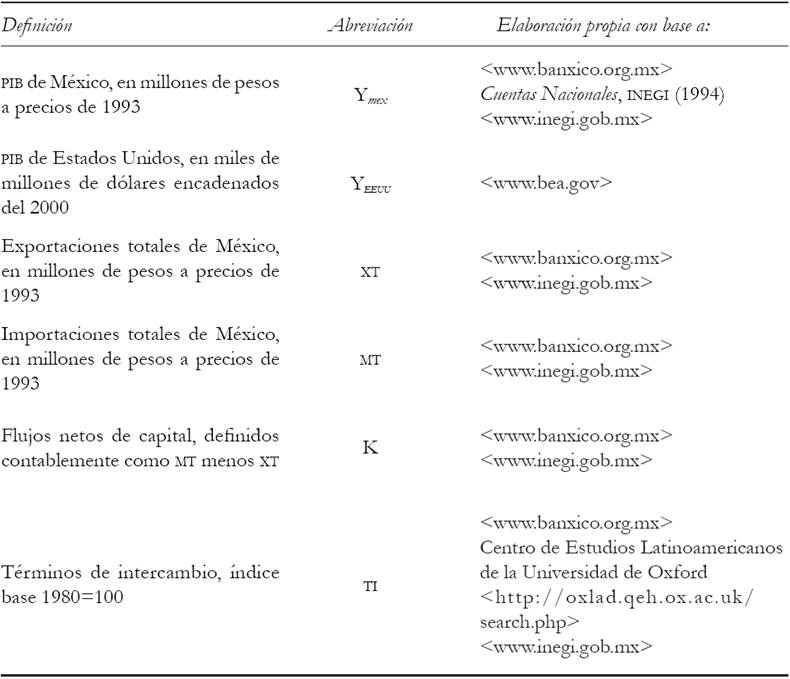 | Definición | Abreviación | Elaboración propia con base a: |
|---|---|---|
| PIB de México, en millones de pesos a precios de 1993 | $Y_{mex}$ | <www.banxico.org.mx> Cuentas Nacionales, INEGI (1994) <www.inegi.gob.mx> |
| PIB de Estados Unidos, en miles de millones de dólares encadenados del 2000 | $Y_{EEUU}$ | <www.bea.gov> |
| Exportaciones totales de México, en millones de pesos a precios de 1993 | XT | <www.banxico.org.mx> <www.inegi.gob.mx> |
| Importaciones totales de México, en millones de pesos a precios de 1993 | MT | <www.banxico.org.mx> <www.inegi.gob.mx> |
| Flujos netos de capital, definidos contablemente como MT menos XT | K | <www.banxico.org.mx> <www.inegi.gob.mx> |
| Términos de intercambio, índice base 1980=100 | TI | <www.banxico.org.mx> Centro de Estudios Latinoamericanos de la Universidad de Oxford <http://oxlad.qeh.ox.ac.uk/search.php> <www.inegi.gob.mx> |